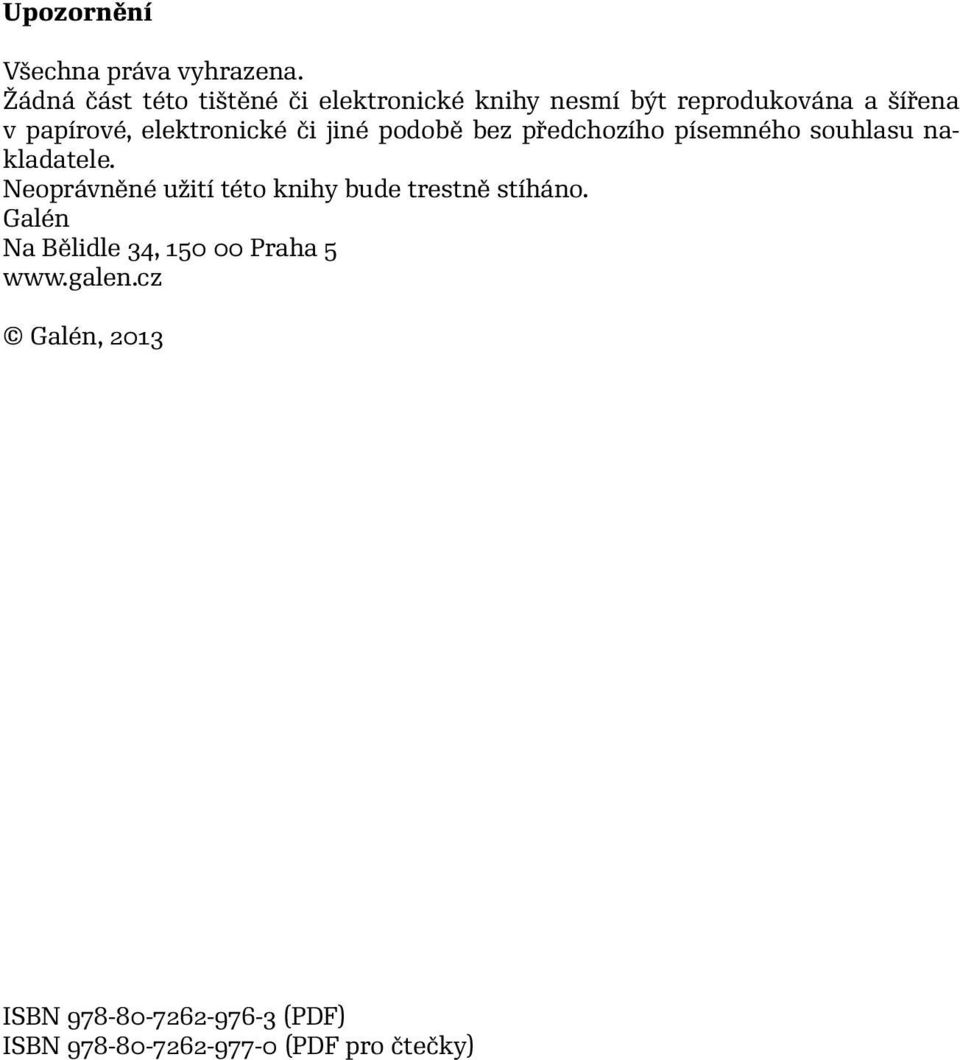 Upozornění

Všechna práva vyhrazena.
Žádná část této tištěné či elektronické knihy nesmí být reprodukována a šířena v papírové, elektronické či jiné podobě bez předchozího písemného souhlasu nakladatele.
Neoprávněné užití této knihy bude trestně stíháno.
Galén
Na Bělidle 34, 150 00 Praha 5
www.galen.cz

© Galén, 2013

ISBN 978-80-7262-976-3 (PDF)
ISBN 978-80-7262-977-0 (PDF pro čtečky)